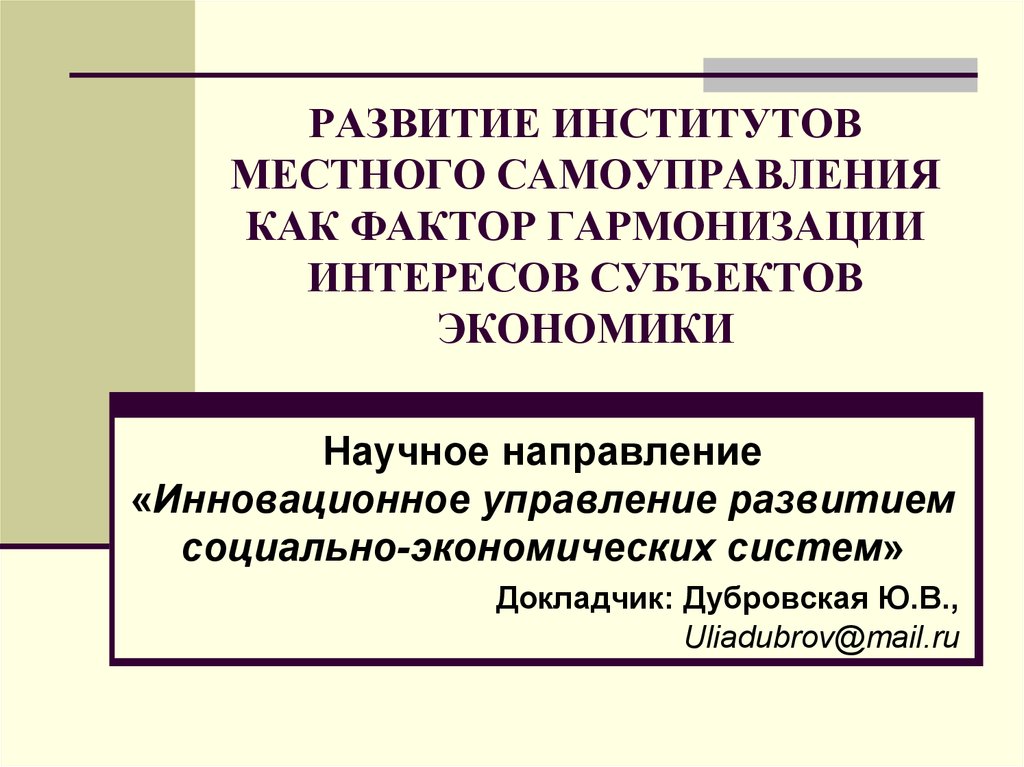 РАЗВИТИЕ ИНСТИТУТОВ МЕСТНОГО САМОУПРАВЛЕНИЯ КАК ФАКТОР ГАРМОНИЗАЦИИ ИНТЕРЕСОВ СУБЪЕКТОВ ЭКОНОМИКИ

Научное направление «Инновационное управление развитием социально-экономических систем»

Докладчик: Дубровская Ю.В., Uliadubrov@mail.ru